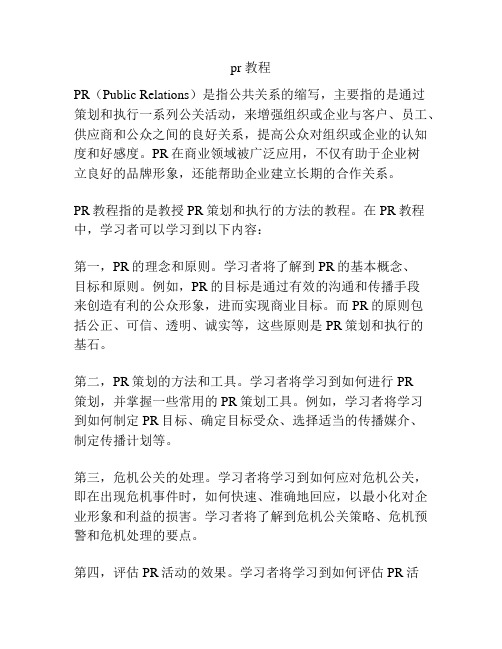 pr 教程

PR（Public Relations）是指公共关系的缩写，主要指的是通过策划和执行一系列公关活动，来增强组织或企业与客户、员工、供应商和公众之间的良好关系，提高公众对组织或企业的认知度和好感度。PR 在商业领域被广泛应用，不仅有助于企业树立良好的品牌形象，还能帮助企业建立长期的合作关系。

PR 教程指的是教授 PR 策划和执行的方法的教程。在 PR 教程中，学习者可以学习到以下内容：

第一，PR 的理念和原则。学习者将了解到 PR 的基本概念、目标和原则。例如，PR 的目标是通过有效的沟通和传播手段来创造有利的公众形象，进而实现商业目标。而 PR 的原则包括公正、可信、透明、诚实等，这些原则是 PR 策划和执行的基石。

第二，PR 策划的方法和工具。学习者将学习到如何进行 PR 策划，并掌握一些常用的 PR 策划工具。例如，学习者将学习到如何制定 PR 目标、确定目标受众、选择适当的传播媒介、制定传播计划等。

第三，危机公关的处理。学习者将学习到如何应对危机公关，即在出现危机事件时，如何快速、准确地回应，以最小化对企业形象和利益的损害。学习者将了解到危机公关策略、危机预警和危机处理的要点。

第四，评估 PR 活动的效果。学习者将学习到如何评估 PR 活